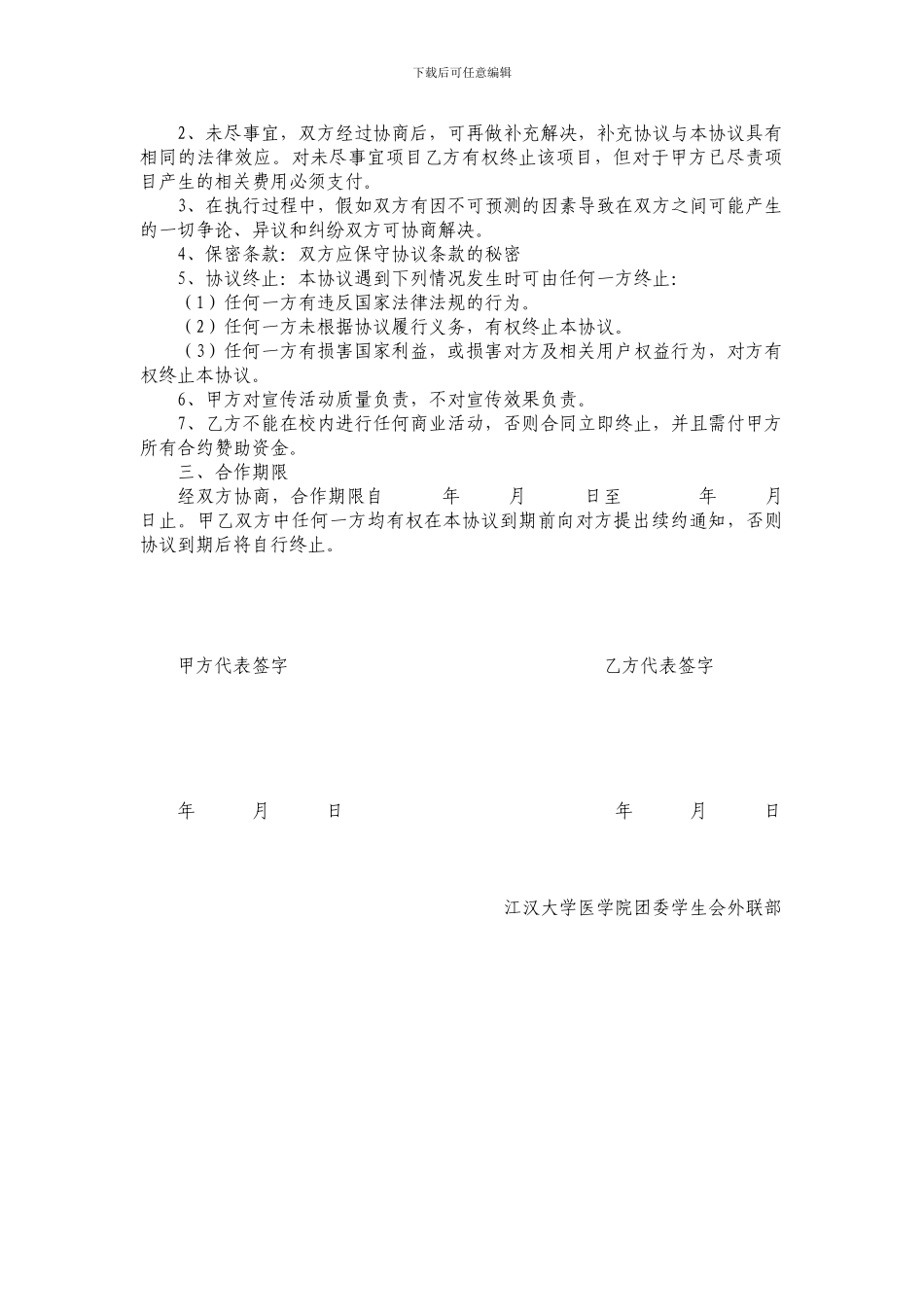 下载后可任意编辑

2、未尽事宜，双方经过协商后，可再做补充解决，补充协议与本协议具有相同的法律效应。对未尽事宜项目乙方有权终止该项目，但对于甲方已尽责项目产生的相关费用必须支付。

3、在执行过程中，假如双方有因不可预测的因素导致在双方之间可能产生的一切争论、异议和纠纷双方可协商解决。

4、保密条款：双方应保守协议条款的秘密

5、协议终止：本协议遇到下列情况发生时可由任何一方终止：

（1）任何一方有违反国家法律法规的行为。

（2）任何一方未根据协议履行义务，有权终止本协议。

（3）任何一方有损害国家利益，或损害对方及相关用户权益行为，对方有权终止本协议。

6、甲方对宣传活动质量负责，不对宣传效果负责。

7、乙方不能在校内进行任何商业活动，否则合同立即终止，并且需付甲方所有合约赞助资金。

三、合作期限

经双方协商，合作期限自 年 月 日至 年 月 日止。甲乙双方中任何一方均有权在本协议到期前向对方提出续约通知，否则协议到期后将自行终止。

甲方代表签字 乙方代表签字

年 月 日 年 月 日

江汉大学医学院团委学生会外联部